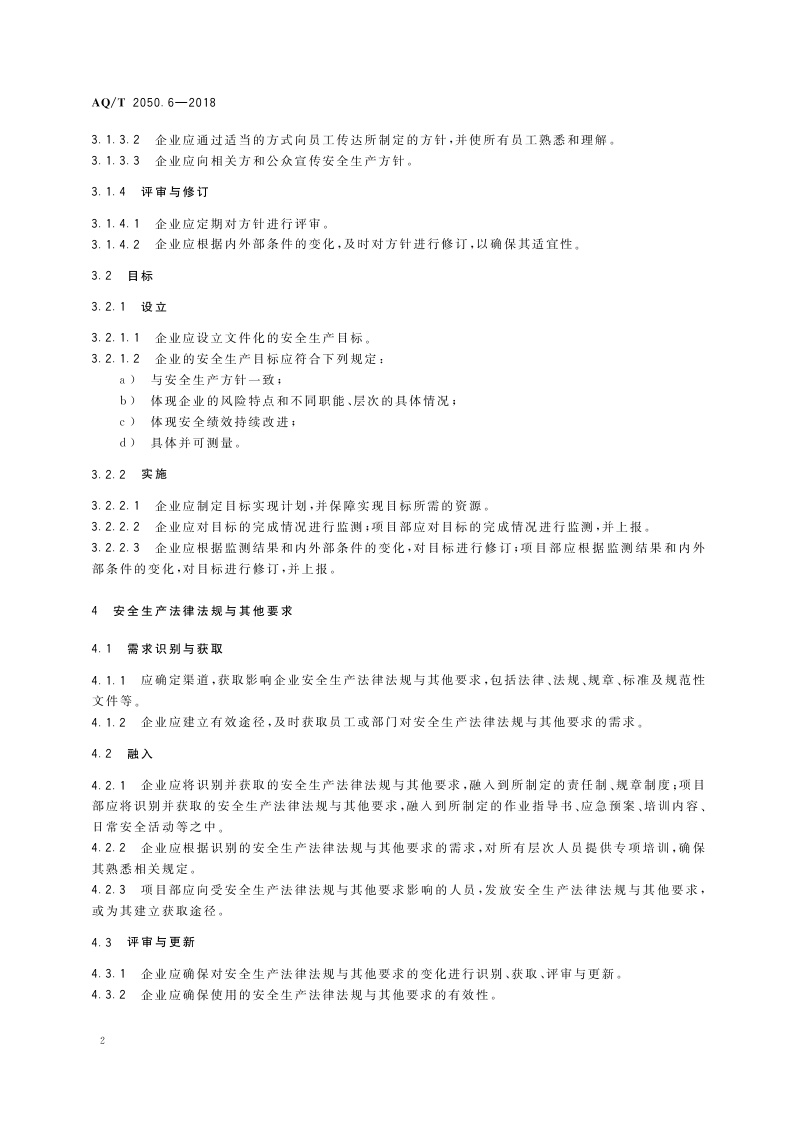 AQ/T 2050.6—2018

3.1.3.2 企业应通过适当的方式向员工传达所制定的方针，并使所有员工熟悉和理解。
3.1.3.3 企业应向相关方和公众宣传安全生产方针。

3.1.4 评审与修订

3.1.4.1 企业应定期对方针进行评审。
3.1.4.2 企业应根据内外部条件的变化，及时对方针进行修订，以确保其适宜性。

3.2 目标

3.2.1 设立

3.2.1.1 企业应设立文件化的安全生产目标。
3.2.1.2 企业的安全生产目标应符合下列规定：
a） 与安全生产方针一致；
b） 体现企业的风险特点和不同职能、层次的具体情况；
c） 体现安全绩效持续改进；
d） 具体并可测量。

3.2.2 实施

3.2.2.1 企业应制定目标实现计划，并保障实现目标所需的资源。
3.2.2.2 企业应对目标的完成情况进行监测；项目部应对目标的完成情况进行监测，并上报。
3.2.2.3 企业应根据监测结果和内外部条件的变化，对目标进行修订；项目部应根据监测结果和内外部条件的变化，对目标进行修订，并上报。

4 安全生产法律法规与其他要求

4.1 需求识别与获取

4.1.1 应确定渠道，获取影响企业安全生产法律法规与其他要求，包括法律、法规、规章、标准及规范性文件等。
4.1.2 企业应建立有效途径，及时获取员工或部门对安全生产法律法规与其他要求的需求。

4.2 融入

4.2.1 企业应将识别并获取的安全生产法律法规与其他要求，融入到所制定的责任制、规章制度；项目部应将识别并获取的安全生产法律法规与其他要求，融入到所制定的作业指导书、应急预案、培训内容、日常安全活动等之中。
4.2.2 企业应根据识别的安全生产法律法规与其他要求的需求，对所有层次人员提供专项培训，确保其熟悉相关规定。
4.2.3 项目部应向受安全生产法律法规与其他要求影响的人员，发放安全生产法律法规与其他要求，或为其建立获取途径。

4.3 评审与更新

4.3.1 企业应确保对安全生产法律法规与其他要求的变化进行识别、获取、评审与更新。
4.3.2 企业应确保使用的安全生产法律法规与其他要求的有效性。

2